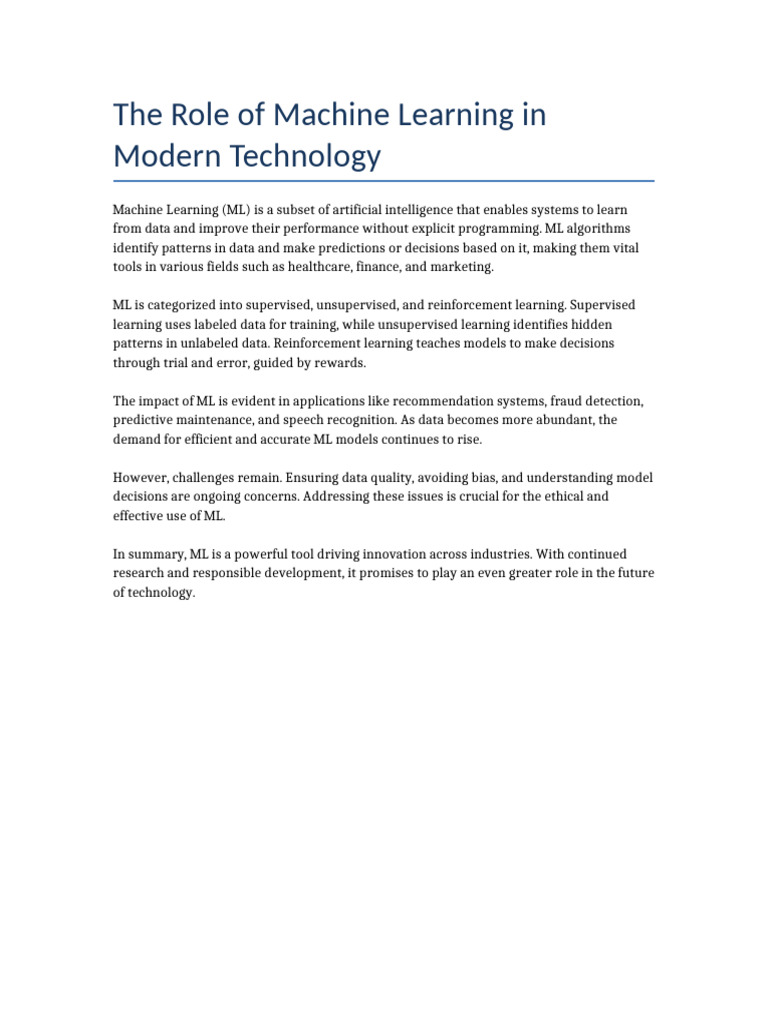 The Role of Machine Learning in Modern Technology

Machine Learning (ML) is a subset of artificial intelligence that enables systems to learn from data and improve their performance without explicit programming. ML algorithms identify patterns in data and make predictions or decisions based on it, making them vital tools in various fields such as healthcare, finance, and marketing.

ML is categorized into supervised, unsupervised, and reinforcement learning. Supervised learning uses labeled data for training, while unsupervised learning identifies hidden patterns in unlabeled data. Reinforcement learning teaches models to make decisions through trial and error, guided by rewards.

The impact of ML is evident in applications like recommendation systems, fraud detection, predictive maintenance, and speech recognition. As data becomes more abundant, the demand for efficient and accurate ML models continues to rise.

However, challenges remain. Ensuring data quality, avoiding bias, and understanding model decisions are ongoing concerns. Addressing these issues is crucial for the ethical and effective use of ML.

In summary, ML is a powerful tool driving innovation across industries. With continued research and responsible development, it promises to play an even greater role in the future of technology.